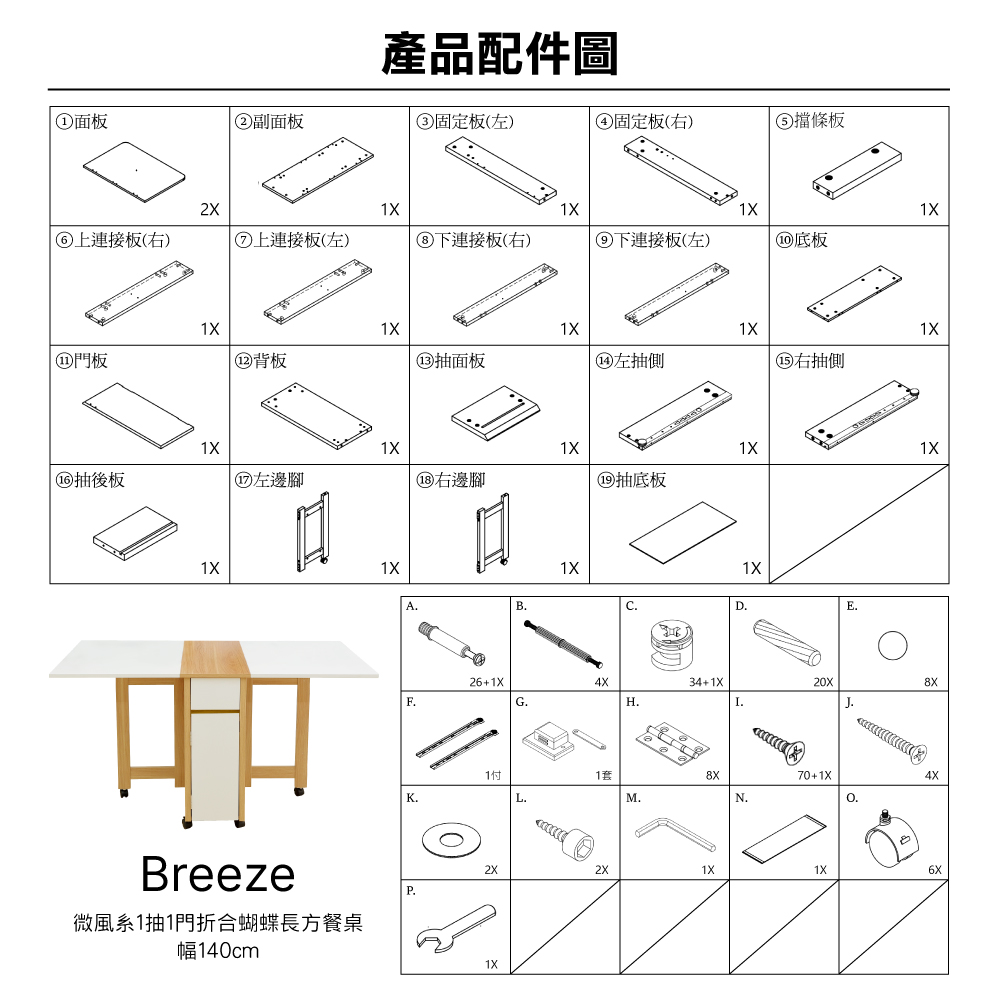 產品配件圖

| ①面板 2X | ②副面板 1X | ③固定板(左) 1X | ④固定板(右) 1X | ⑤擋條板 1X |
|---|---|---|---|---|
| ⑥上連接板(右) 1X | ⑦上連接板(左) 1X | ⑧下連接板(右) 1X | ⑨下連接板(左) 1X | ⑩底板 1X |
| ⑪門板 1X | ⑫背板 1X | ⑬抽面板 1X | ⑭左抽側 1X | ⑮右抽側 1X |
| ⑯抽後板 1X | ⑰左邊腳 1X | ⑱右邊腳 1X | ⑲抽底板 1X | |

| A. 26+1X | B. 4X | C. 34+1X | D. 20X | E. 8X |
|---|---|---|---|---|
| F. 1付 | G. 1套 | H. 8X | I. 70+1X | J. 4X |
| K. 2X | L. 2X | M. 1X | N. 1X | O. 6X |
| P. 1X | | | | |

Breeze
微風系1抽1門折合蝴蝶長方餐桌
幅140cm